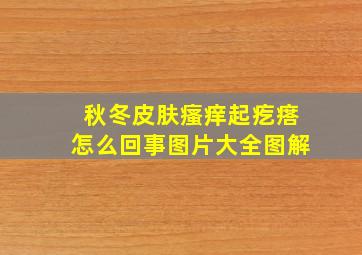 秋冬皮肤瘙痒起疙瘩
怎么回事图片大全图解